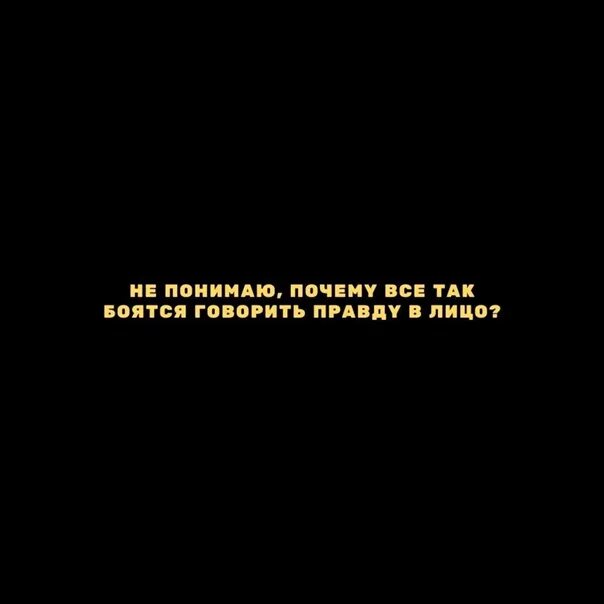 НЕ ПОНИМАЮ, ПОЧЕМУ ВСЕ ТАК БОЯТСЯ ГОВОРИТЬ ПРАВДУ В ЛИЦО?